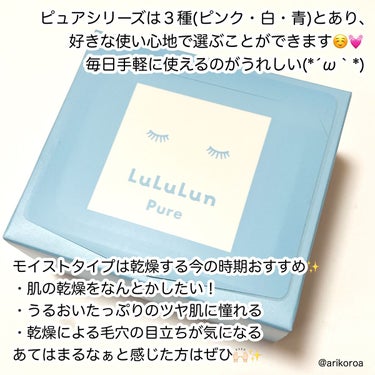 ピュアシリーズは３種(ピンク・白・青)とあり、
好きな使い心地で選ぶことができます☺️💓
毎日手軽に使えるのがうれしい(*´ω｀*)

LuLuLun
Pure

モイストタイプは乾燥する今の時期おすすめ✨
・肌の乾燥をなんとかしたい！
・うるおいたっぷりのツヤ肌に憧れる
・乾燥による毛穴の目立ちが気になる
あてはまるなぁと感じた方はぜひ🙌✨

@arikoroa